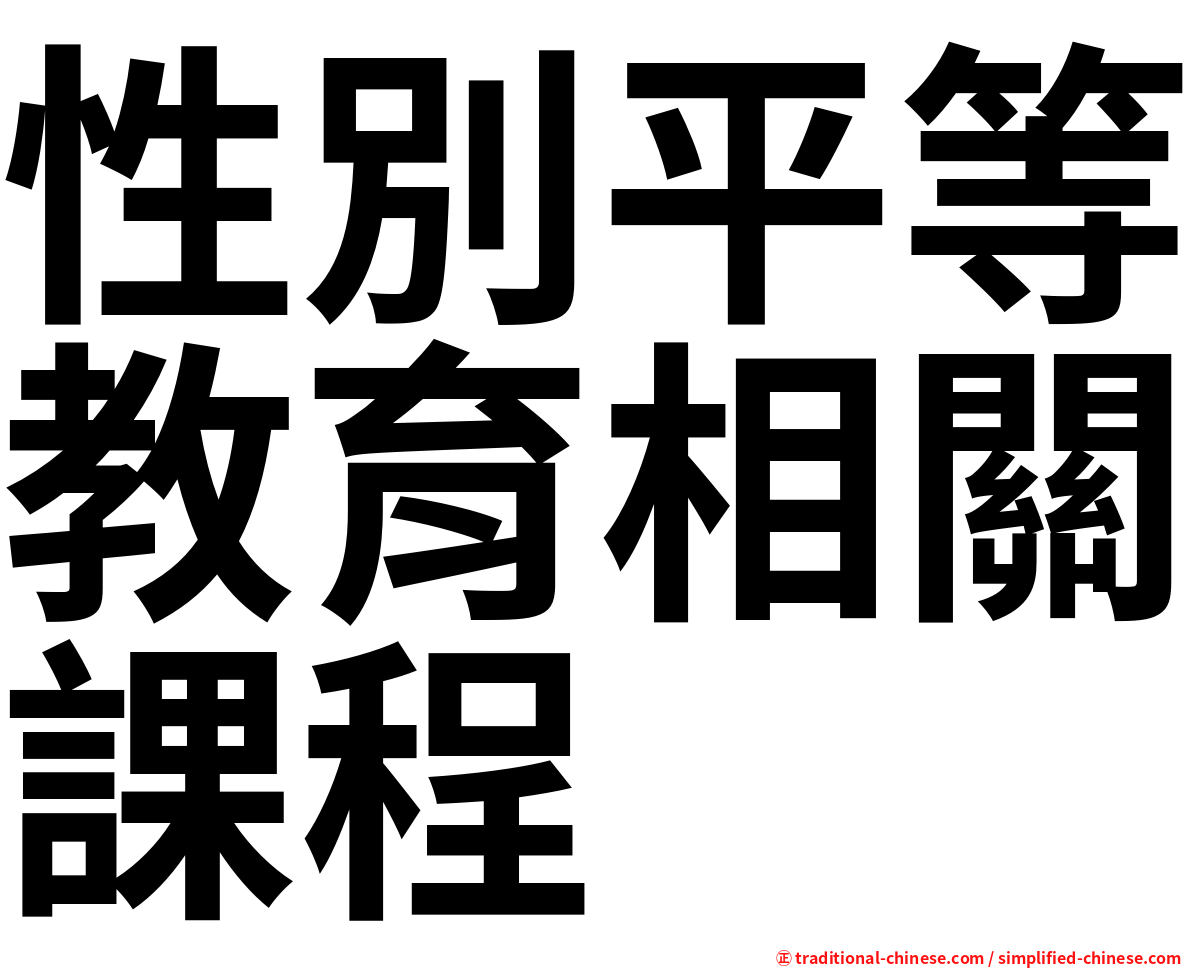 性別平等教育相關課程

㊣ traditional-chinese.com / simplified-chinese.com